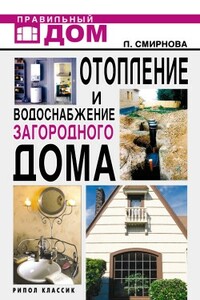 ПРАВИЛЬНЫЙ ДОМ

П. СМИРНОВА

ОТОПЛЕНИЕ И ВОДОСНАБЖЕНИЕ ЗАГОРОДНОГО ДОМА

РИПОЛ КЛАССИК